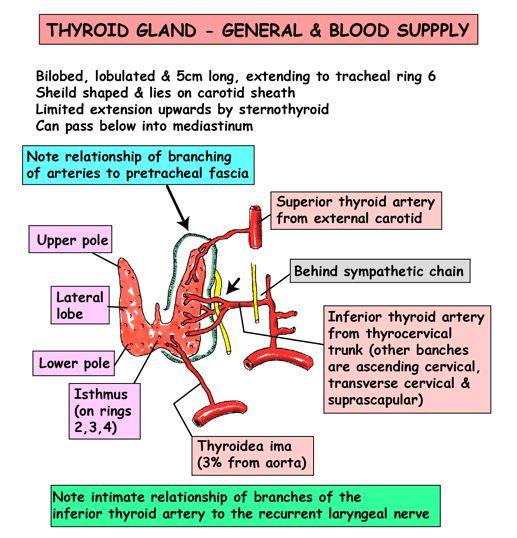 THYROID GLAND - GENERAL & BLOOD SUPPPLY

Bilobed, lobulated & 5cm long, extending to tracheal ring 6
Sheild shaped & lies on carotid sheath
Limited extension upwards by sternothyroid
Can pass below into mediastinum

Note relationship of branching of arteries to pretracheal fascia

Superior thyroid artery from external carotid

Upper pole

Behind sympathetic chain

Lateral lobe

Inferior thyroid artery from thyrocervical trunk (other banches are ascending cervical, transverse cervical & suprascapular)

Lower pole

Isthmus (on rings 2,3,4)

Thyroidea ima (3% from aorta)

Note intimate relationship of branches of the inferior thyroid artery to the recurrent laryngeal nerve